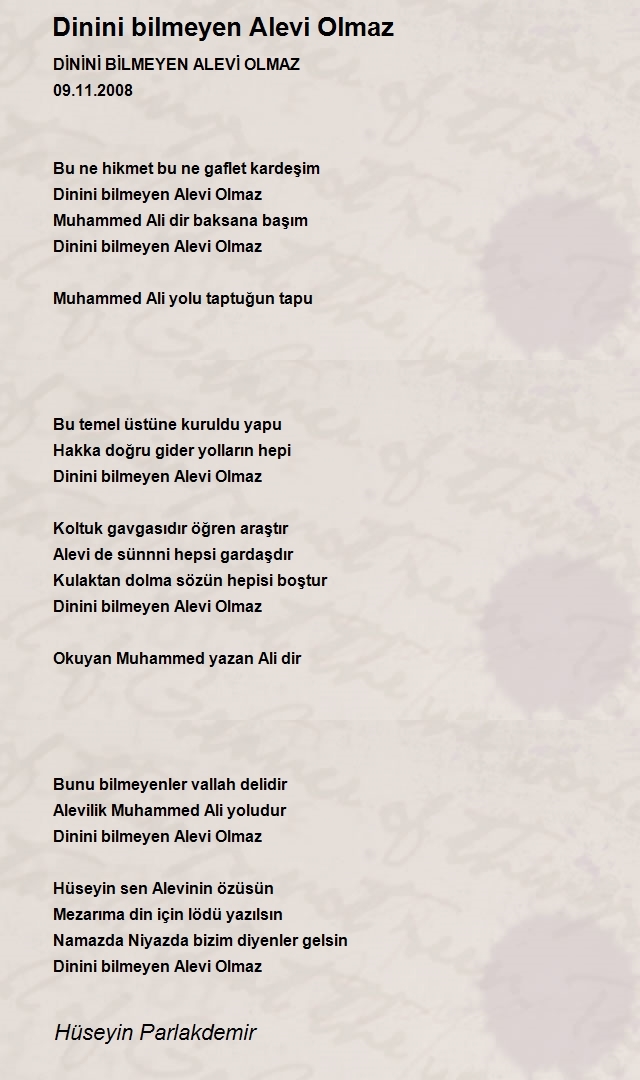 Dinini bilmeyen Alevi Olmaz

DİNİNİ BİLMEYEN ALEVİ OLMAZ
09.11.2008

Bu ne hikmet bu ne gaflet kardeşim
Dinini bilmeyen Alevi Olmaz
Muhammed Ali dir baksana başım
Dinini bilmeyen Alevi Olmaz

Muhammed Ali yolu taptuğun tapu

Bu temel üstüne kuruldu yapu
Hakka doğru gider yolların hepi
Dinini bilmeyen Alevi Olmaz

Koltuk gavgasıdır öğren araştır
Alevi de sünnni hepsi gardaşdır
Kulaktan dolma sözün hepisi boştur
Dinini bilmeyen Alevi Olmaz

Okuyan Muhammed yazan Ali dir

Bunu bilmeyenler vallah delidir
Alevilik Muhammed Ali yoludur
Dinini bilmeyen Alevi Olmaz

Hüseyin sen Alevinin özüsün
Mezarıma din için lödü yazılsın
Namazda Niyazda bizim diyenler gelsin
Dinini bilmeyen Alevi Olmaz

Hüseyin Parlakdemir